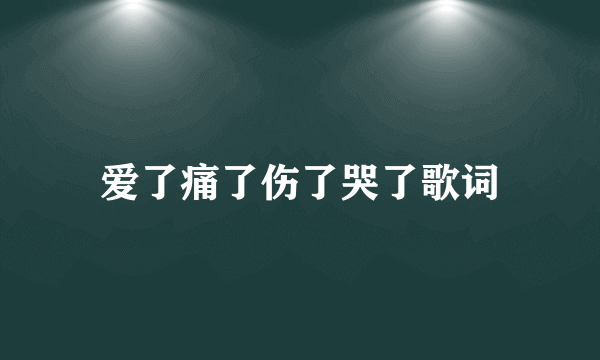 爱了痛了伤了哭了歌词